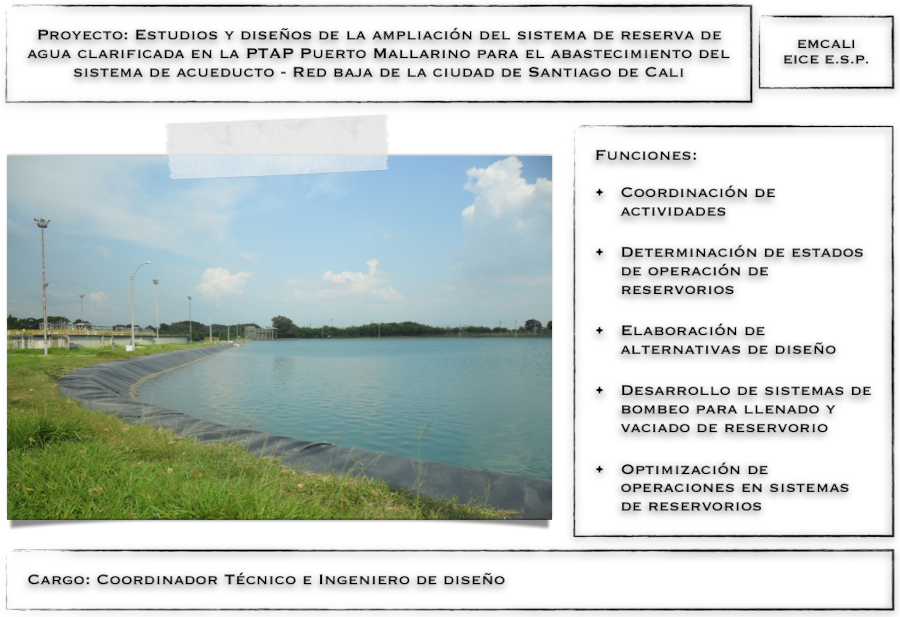 Proyecto: Estudios y diseños de la ampliación del sistema de reserva de agua clarificada en la PTAP Puerto Mallarino para el abastecimiento del sistema de acueducto - Red baja de la ciudad de Santiago de Cali

EMCALI
EICE E.S.P.

Funciones:

✦ Coordinación de actividades

✦ Determinación de estados de operación de reservorios

✦ Elaboración de alternativas de diseño

✦ Desarrollo de sistemas de bombeo para llenado y vaciado de reservorio

✦ Optimización de operaciones en sistemas de reservorios

Cargo: Coordinador Técnico e Ingeniero de diseño